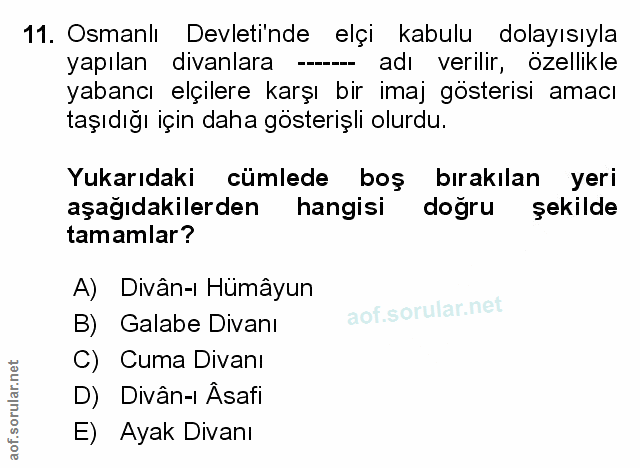 11. Osmanlı Devleti'nde elçi kabulu dolayısıyla yapılan divanlara ------- adı verilir, özellikle yabancı elçilere karşı bir imaj gösterisi amacı taşıdığı için daha gösterişli olurdu.

Yukarıdaki cümlede boş bırakılan yeri aşağıdakilerden hangisi doğru şekilde tamamlar?

A) Divân-ı Hümâyun
B) Galabe Divanı
C) Cuma Divanı
D) Divân-ı Âsafi
E) Ayak Divanı

aof.sorular.net